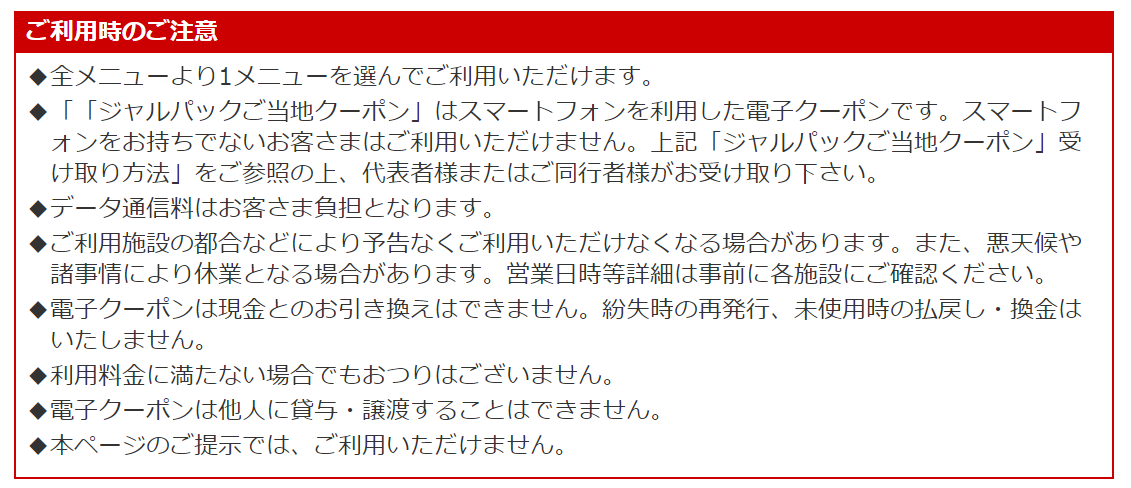 ご利用時のご注意

◆全メニューより1メニューを選んでご利用いただけます。

◆「「ジャルパックご当地クーポン」はスマートフォンを利用した電子クーポンです。スマートフォンをお持ちでないお客さまはご利用いただけません。上記「ジャルパックご当地クーポン」受け取り方法」をご参照の上、代表者様またはご同行者様がお受け取り下さい。

◆データ通信料はお客さま負担となります。

◆ご利用施設の都合などにより予告なくご利用いただけなくなる場合があります。また、悪天候や諸事情により休業となる場合があります。営業日時等詳細は事前に各施設にご確認ください。

◆電子クーポンは現金とのお引き換えはできません。紛失時の再発行、未使用時の払戻し・換金はいたしません。

◆利用料金に満たない場合でもおつりはございません。

◆電子クーポンは他人に貸与・譲渡することはできません。

◆本ページのご提示では、ご利用いただけません。